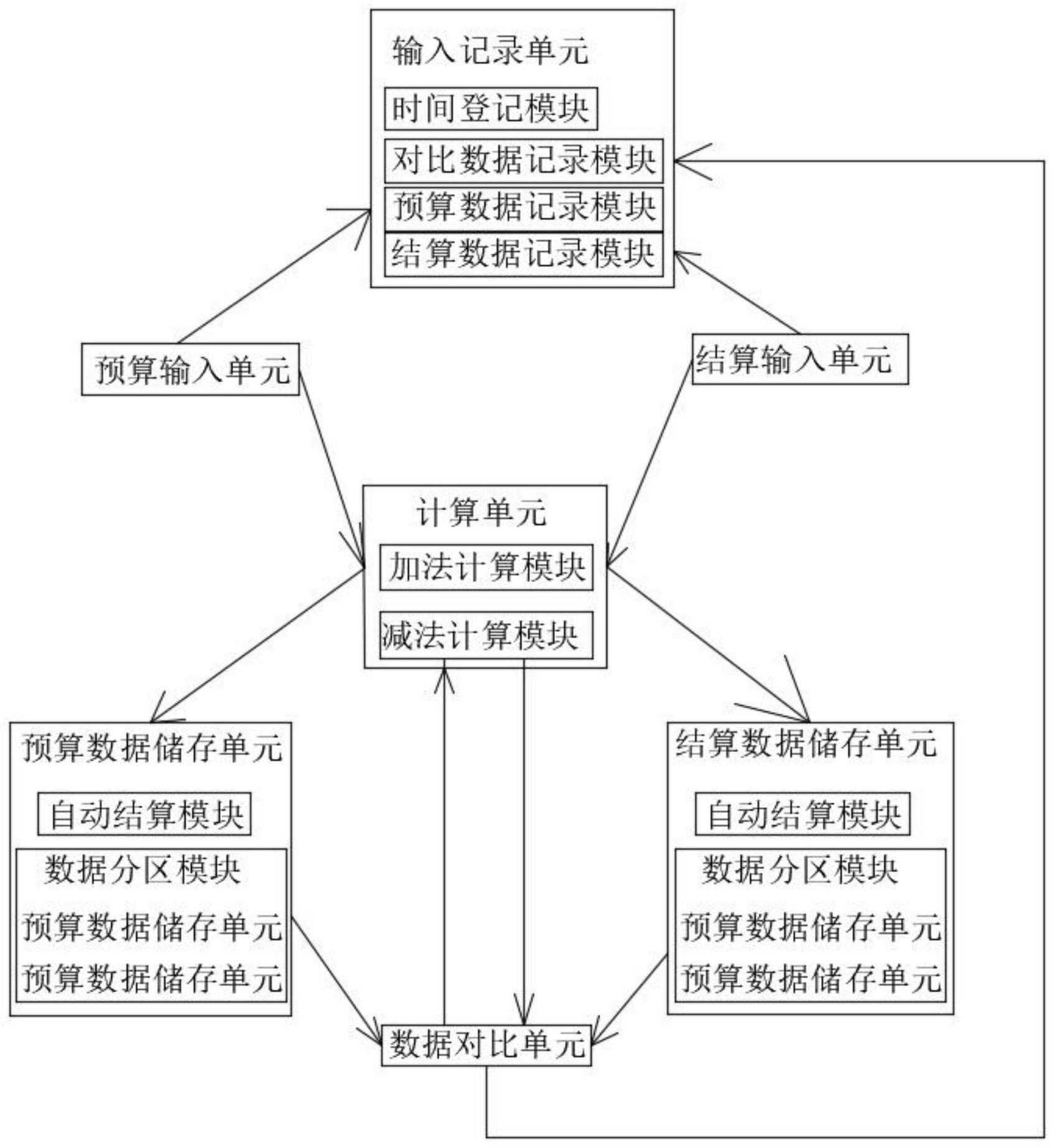 输入记录单元
时间登记模块
对比数据记录模块
预算数据记录模块
结算数据记录模块

预算输入单元

结算输入单元

计算单元
加法计算模块
减法计算模块

预算数据储存单元
自动结算模块
数据分区模块
预算数据储存单元
预算数据储存单元

结算数据储存单元
自动结算模块
数据分区模块
预算数据储存单元
预算数据储存单元

数据对比单元